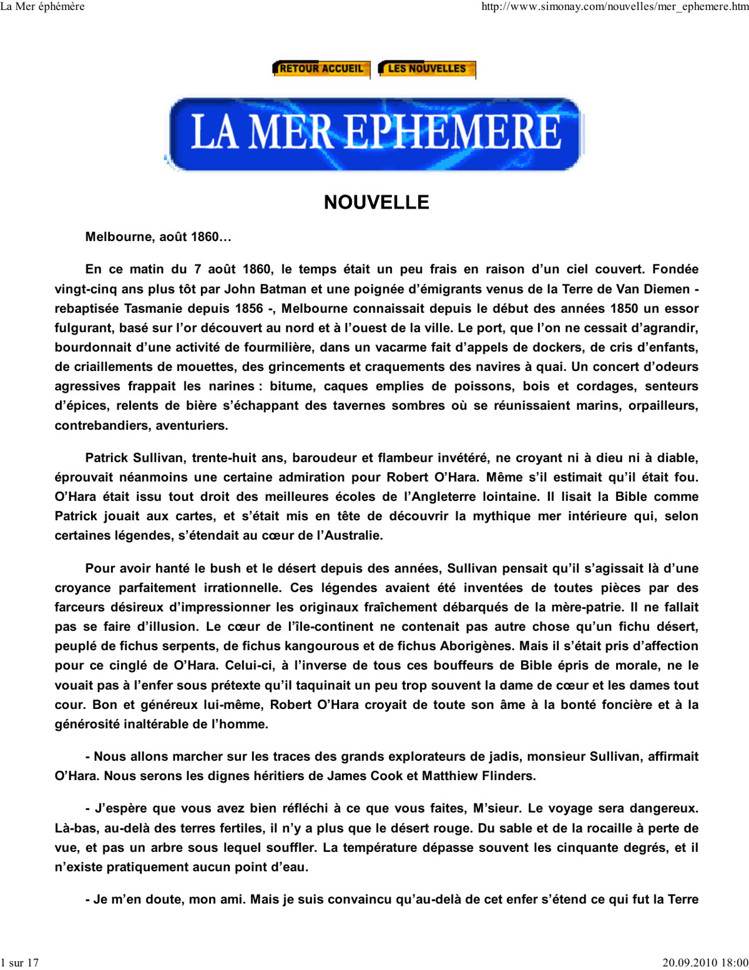 La Mer éphémère

http://www.simonay.com/nouvelles/mer_ephemere.htm

RETOUR ACCUEIL LES NOUVELLES

LA MER EPHEMERE

NOUVELLE

Melbourne, août 1860…

En ce matin du 7 août 1860, le temps était un peu frais en raison d'un ciel couvert. Fondée vingt-cinq ans plus tôt par John Batman et une poignée d'émigrants venus de la Terre de Van Diemen - rebaptisée Tasmanie depuis 1856 -, Melbourne connaissait depuis le début des années 1850 un essor fulgurant, basé sur l'or découvert au nord et à l'ouest de la ville. Le port, que l'on ne cessait d'agrandir, bourdonnait d'une activité de fourmilière, dans un vacarme fait d'appels de dockers, de cris d'enfants, de criaillements de mouettes, des grincements et craquements des navires à quai. Un concert d'odeurs agressives frappait les narines : bitume, caques emplies de poissons, bois et cordages, senteurs d'épices, relents de bière s'échappant des tavernes sombres où se réunissaient marins, orpailleurs, contrebandiers, aventuriers.

Patrick Sullivan, trente-huit ans, baroudeur et flambeur invétéré, ne croyant ni à dieu ni à diable, éprouvait néanmoins une certaine admiration pour Robert O'Hara. Même s'il estimait qu'il était fou. O'Hara était issu tout droit des meilleures écoles de l'Angleterre lointaine. Il lisait la Bible comme Patrick jouait aux cartes, et s'était mis en tête de découvrir la mythique mer intérieure qui, selon certaines légendes, s'étendait au cœur de l'Australie.

Pour avoir hanté le bush et le désert depuis des années, Sullivan pensait qu'il s'agissait là d'une croyance parfaitement irrationnelle. Ces légendes avaient été inventées de toutes pièces par des farceurs désireux d'impressionner les originaux fraîchement débarqués de la mère-patrie. Il ne fallait pas se faire d'illusion. Le cœur de l'île-continent ne contenait pas autre chose qu'un fichu désert, peuplé de fichus serpents, de fichus kangourous et de fichus Aborigènes. Mais il s'était pris d'affection pour ce cinglé de O'Hara. Celui-ci, à l'inverse de tous ces bouffeurs de Bible épris de morale, ne le vouait pas à l'enfer sous prétexte qu'il taquinait un peu trop souvent la dame de cœur et les dames tout cour. Bon et généreux lui-même, Robert O'Hara croyait de toute son âme à la bonté foncière et à la générosité inaltérable de l'homme.

- Nous allons marcher sur les traces des grands explorateurs de jadis, monsieur Sullivan, affirmait O'Hara. Nous serons les dignes héritiers de James Cook et Matthiew Flinders.

- J'espère que vous avez bien réfléchi à ce que vous faites, M'sieur. Le voyage sera dangereux. Là-bas, au-delà des terres fertiles, il n'y a plus que le désert rouge. Du sable et de la rocaille à perte de vue, et pas un arbre sous lequel souffler. La température dépasse souvent les cinquante degrés, et il n'existe pratiquement aucun point d'eau.

- Je m'en doute, mon ami. Mais je suis convaincu qu'au-delà de cet enfer s'étend ce qui fut la Terre

1 sur 17

20.09.2010 18:00